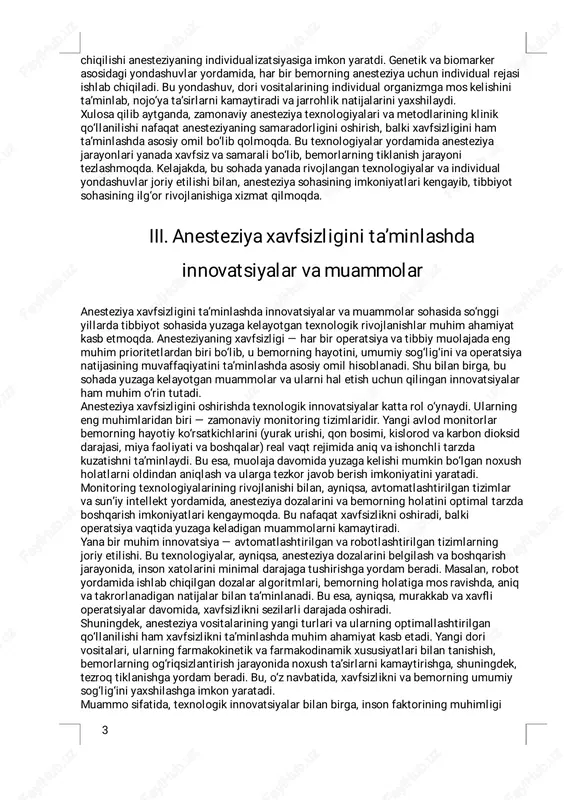 chiqilishi anesteziyaning individualizatsiyasiga imkon yaratdi. Genetik va biomarker asosidagi yondashuvlar yordamida, har bir bemorning anesteziya uchun individual rejasi ishlab chiqiladi. Bu yondashuv, dori vositalarining individual organizmga mos kelishini ta'minlab, nojo'ya ta'sirlarni kamaytiradi va jarrohlik natijalarini yaxshilaydi.
Xulosa qilib aytganda, zamonaviy anesteziya texnologiyalari va metodlarining klinik qo'llanilishi nafaqat anesteziyaning samaradorligini oshirish, balki xavfsizligini ham ta'minlashda asosiy omil bo'lib qolmoqda. Bu texnologiyalar yordamida anesteziya jarayonlari yanada xavfsiz va samarali bo'lib, bemorlarning tiklanish jarayoni tezlashmoqda. Kelajakda, bu sohada yanada rivojlangan texnologiyalar va individual yondashuvlar joriy etilishi bilan, anesteziya sohasining imkoniyatlari kengayib, tibbiyot sohasining ilg'or rivojlanishiga xizmat qilmoqda.

III. Anesteziya xavfsizligini ta'minlashda innovatsiyalar va muammolar

Anesteziya xavfsizligini ta'minlashda innovatsiyalar va muammolar sohasida so'nggi yillarda tibbiyot sohasida yuzaga kelayotgan texnologik rivojlanishlar muhim ahamiyat kasb etmoqda. Anesteziyaning xavfsizligi — har bir operatsiya va tibbiy muolajada eng muhim prioritetlardan biri bo'lib, u bemorning hayotini, umumiy sog'lig'ini va operatsiya natijasining muvaffaqiyatini ta'minlashda asosiy omil hisoblanadi. Shu bilan birga, bu sohada yuzaga kelayotgan muammolar va ularni hal etish uchun qilingan innovatsiyalar ham muhim o'rin tutadi.
Anesteziya xavfsizligini oshirishda texnologik innovatsiyalar katta rol o'ynaydi. Ularning eng muhimlaridan biri — zamonaviy monitoring tizimlaridir. Yangi avlod monitorlar bemorning hayotiy ko'rsatkichlarini (yurak urishi, qon bosimi, kislorod va karbon dioksid darajasi, miya faoliyati va boshqalar) real vaqt rejimida aniq va ishonchli tarzda kuzatishni ta'minlaydi. Bu esa, muolaja davomida yuzaga kelishi mumkin bo'lgan noxush holatlarni oldindan aniqlash va ularga tezkor javob berish imkoniyatini yaratadi. Monitoring texnologiyalarining rivojlanishi bilan, ayniqsa, avtomatlashtirilgan tizimlar va sun'iy intellekt yordamida, anesteziya dozalarini va bemorning holatini optimal tarzda boshqarish imkoniyatlari kengaymoqda. Bu nafaqat xavfsizlikni oshiradi, balki operatsiya vaqtida yuzaga keladigan muammolarni kamaytiradi.
Yana bir muhim innovatsiya — avtomatlashtirilgan va robotlashtirilgan tizimlarning joriy etilishi. Bu texnologiyalar, ayniqsa, anesteziya dozalarini belgilash va boshqarish jarayonida, inson xatolarini minimal darajaga tushirishga yordam beradi. Masalan, robot yordamida ishlab chiqilgan dozalar algoritmlari, bemorning holatiga mos ravishda, aniq va takrorlanadigan natijalar bilan ta'minlanadi. Bu esa, ayniqsa, murakkab va xavfli operatsiyalar davomida, xavfsizlikni sezilarli darajada oshiradi.
Shuningdek, anesteziya vositalarining yangi turlari va ularning optimallashtirilgan qo'llanilishi ham xavfsizlikni ta'minlashda muhim ahamiyat kasb etadi. Yangi dori vositalari, ularning farmakokinetik va farmakodinamik xususiyatlari bilan tanishish, bemorlarning og'riqsizlantirish jarayonida noxush ta'sirlarni kamaytirishga, shuningdek, tezroq tiklanishga yordam beradi. Bu, o'z navbatida, xavfsizlikni va bemorning umumiy sog'lig'ini yaxshilashga imkon yaratadi.
Muammo sifatida, texnologik innovatsiyalar bilan birga, inson faktorining muhimligi

3